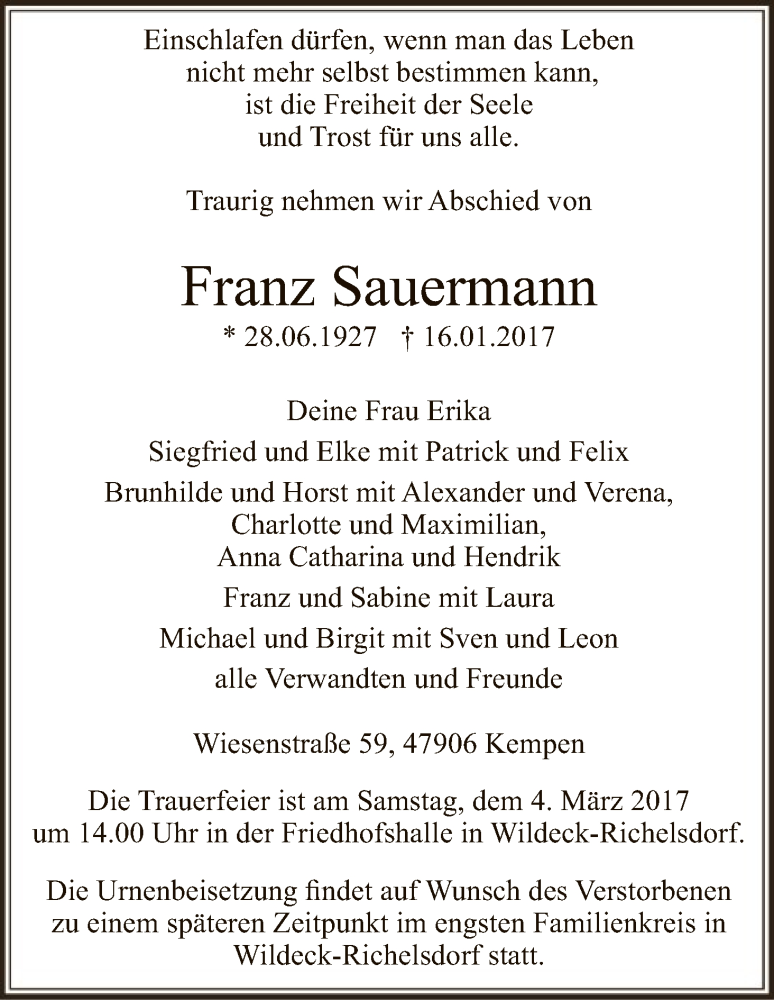 Einschlafen dürfen, wenn man das Leben
nicht mehr selbst bestimmen kann,
ist die Freiheit der Seele
und Trost für uns alle.

Traurig nehmen wir Abschied von

Franz Sauermann

* 28.06.1927 † 16.01.2017

Deine Frau Erika

Siegfried und Elke mit Patrick und Felix

Brunhilde und Horst mit Alexander und Verena,
Charlotte und Maximilian,
Anna Catharina und Hendrik

Franz und Sabine mit Laura

Michael und Birgit mit Sven und Leon

alle Verwandten und Freunde

Wiesenstraße 59, 47906 Kempen

Die Trauerfeier ist am Samstag, dem 4. März 2017
um 14.00 Uhr in der Friedhofshalle in Wildeck-Richelsdorf.

Die Urnenbeisetzung findet auf Wunsch des Verstorbenen
zu einem späteren Zeitpunkt im engsten Familienkreis in
Wildeck-Richelsdorf statt.